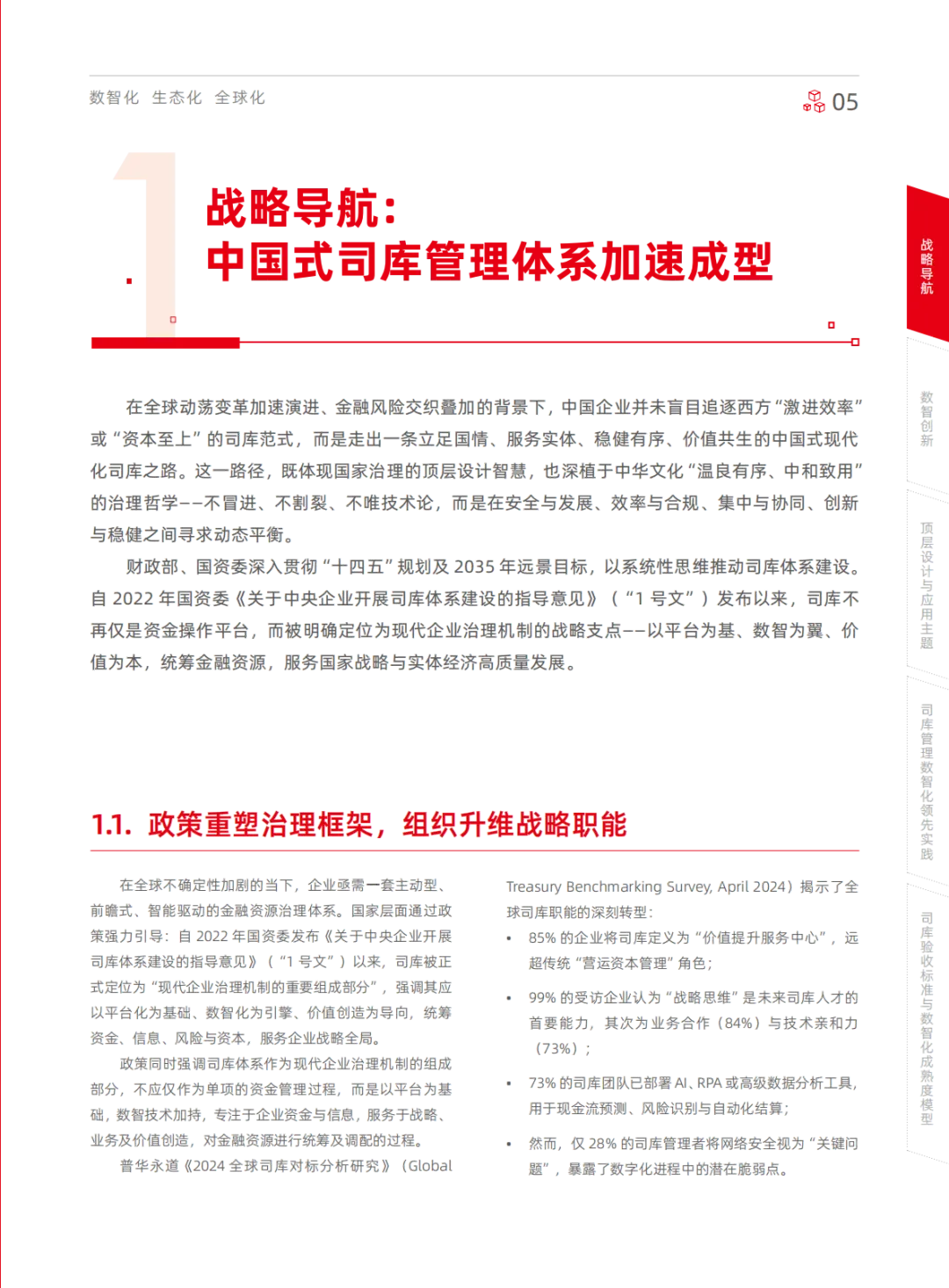 数智化 生态化 全球化

05

1

战略导航：
中国式司库管理体系加速成型

在全球动荡变革加速演进、金融风险交织叠加的背景下，中国企业并未盲目追逐西方“激进效率”或“资本至上”的司库范式，而是走出一条立足国情、服务实体、稳健有序、价值共生的中国式现代化司库之路。这一路径，既体现国家治理的顶层设计智慧，也深植于中华文化“温良有序、中和致用”的治理哲学——不冒进、不割裂、不唯技术论，而是在安全与发展、效率与合规、集中与协同、创新与稳健之间寻求动态平衡。

财政部、国资委深入贯彻“十四五”规划及 2035 年远景目标，以系统性思维推动司库体系建设。自 2022 年国资委《关于中央企业开展司库体系建设的指导意见》（“1 号文”）发布以来，司库不再仅是资金操作平台，而被明确定位为现代企业治理机制的战略支点——以平台为基、数智为翼、价值为本，统筹金融资源，服务国家战略与实体经济高质量发展。

1.1. 政策重塑治理框架，组织升维战略职能

在全球不确定性加剧的当下，企业亟需一套主动型、前瞻式、智能驱动的金融资源治理体系。国家层面通过政策强力引导：自 2022 年国资委发布《关于中央企业开展司库体系建设的指导意见》（“1 号文”）以来，司库被正式定位为“现代企业治理机制的重要组成部分”，强调其应以平台化为基础、数智化为引擎、价值创造为导向，统筹资金、信息、风险与资本，服务企业战略全局。

政策同时强调司库体系作为现代企业治理机制的组成部分，不应仅作为单项的资金管理过程，而是以平台为基础，数智技术加持，专注于企业资金与信息，服务于战略、业务及价值创造，对金融资源进行统筹及调配的过程。

普华永道《2024 全球司库对标分析研究》（Global Treasury Benchmarking Survey, April 2024）揭示了全球司库职能的深刻转型：

• 85% 的企业将司库定义为“价值提升服务中心”，远超传统“营运资本管理”角色；

• 99% 的受访企业认为“战略思维”是未来司库人才的首要能力，其次为业务合作（84%）与技术亲和力（73%）；

• 73% 的司库团队已部署 AI、RPA 或高级数据分析工具，用于现金流预测、风险识别与自动化结算；

• 然而，仅 28% 的司库管理者将网络安全视为“关键问题”，暴露了数字化进程中的潜在脆弱点。

战略导航

数智创新

顶层设计与应用主题

司库管理数智化领先实践

司库验收标准与数智化成熟度模型